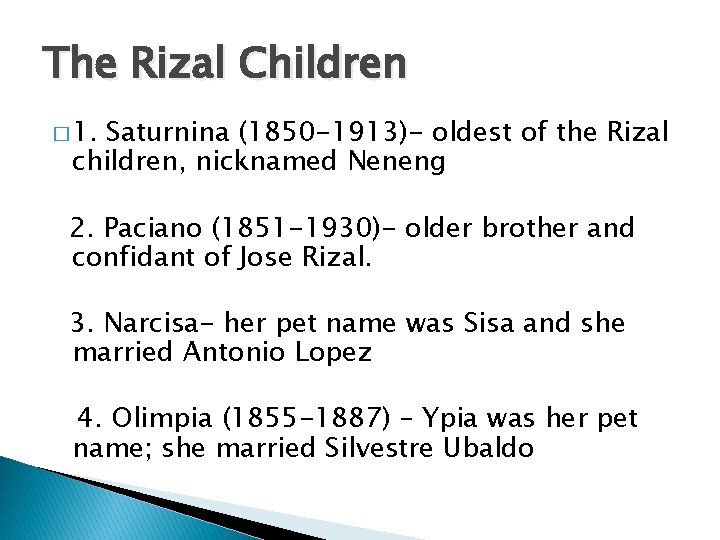 The Rizal Children

□ 1. Saturnina (1850-1913)- oldest of the Rizal children, nicknamed Neneng

2. Paciano (1851-1930)- older brother and confidant of Jose Rizal.

3. Narcisa- her pet name was Sisa and she married Antonio Lopez

4. Olimpia (1855-1887) – Ypia was her pet name; she married Silvestre Ubaldo